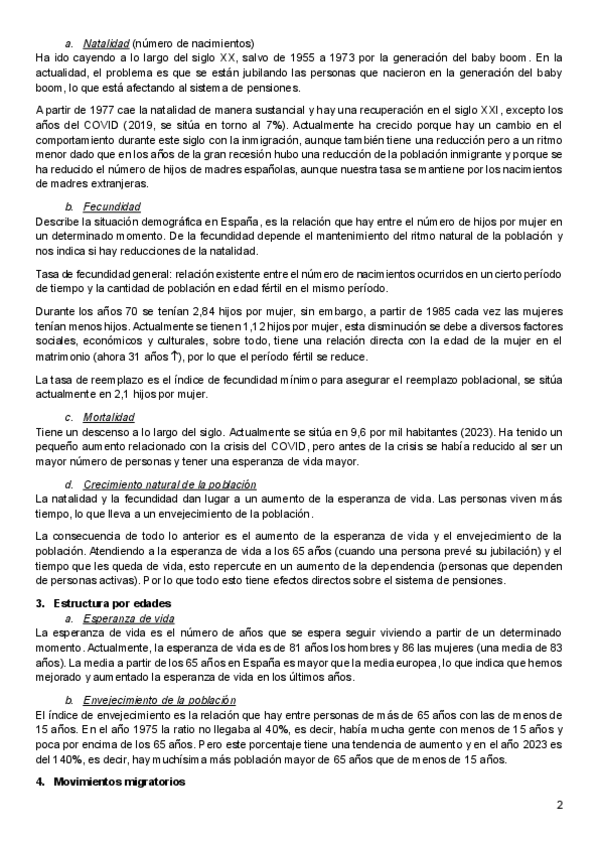 a. Natalidad (número de nacimientos)
Ha ido cayendo a lo largo del siglo XX, salvo de 1955 a 1973 por la generación del baby boom. En la actualidad, el problema es que se están jubilando las personas que nacieron en la generación del baby boom, lo que está afectando al sistema de pensiones.

A partir de 1977 cae la natalidad de manera sustancial y hay una recuperación en el siglo XXI, excepto los años del COVID (2019, se sitúa en torno al 7%). Actualmente ha crecido porque hay un cambio en el comportamiento durante este siglo con la inmigración, aunque también tiene una reducción pero a un ritmo menor dado que en los años de la gran recesión hubo una reducción de la población inmigrante y porque se ha reducido el número de hijos de madres españolas, aunque nuestra tasa se mantiene por los nacimientos de madres extranjeras.

b. Fecundidad
Describe la situación demográfica en España, es la relación que hay entre el número de hijos por mujer en un determinado momento. De la fecundidad depende el mantenimiento del ritmo natural de la población y nos indica si hay reducciones de la natalidad.

Tasa de fecundidad general: relación existente entre el número de nacimientos ocurridos en un cierto período de tiempo y la cantidad de población en edad fértil en el mismo período.

Durante los años 70 se tenían 2,84 hijos por mujer, sin embargo, a partir de 1985 cada vez las mujeres tenían menos hijos. Actualmente se tienen 1,12 hijos por mujer, esta disminución se debe a diversos factores sociales, económicos y culturales, sobre todo, tiene una relación directa con la edad de la mujer en el matrimonio (ahora 31 años ↑), por lo que el período fértil se reduce.

La tasa de reemplazo es el índice de fecundidad mínimo para asegurar el reemplazo poblacional, se sitúa actualmente en 2,1 hijos por mujer.

c. Mortalidad
Tiene un descenso a lo largo del siglo. Actualmente se sitúa en 9,6 por mil habitantes (2023). Ha tenido un pequeño aumento relacionado con la crisis del COVID, pero antes de la crisis se había reducido al ser un mayor número de personas y tener una esperanza de vida mayor.

d. Crecimiento natural de la población
La natalidad y la fecundidad dan lugar a un aumento de la esperanza de vida. Las personas viven más tiempo, lo que lleva a un envejecimiento de la población.

La consecuencia de todo lo anterior es el aumento de la esperanza de vida y el envejecimiento de la población. Atendiendo a la esperanza de vida a los 65 años (cuando una persona prevé su jubilación) y el tiempo que les queda de vida, esto repercute en un aumento de la dependencia (personas que dependen de personas activas). Por lo que todo esto tiene efectos directos sobre el sistema de pensiones.

3. Estructura por edades
a. Esperanza de vida
La esperanza de vida es el número de años que se espera seguir viviendo a partir de un determinado momento. Actualmente, la esperanza de vida es de 81 años los hombres y 86 las mujeres (una media de 83 años). La media a partir de los 65 años en España es mayor que la media europea, lo que indica que hemos mejorado y aumentado la esperanza de vida en los últimos años.

b. Envejecimiento de la población
El índice de envejecimiento es la relación que hay entre personas de más de 65 años con las de menos de 15 años. En el año 1975 la ratio no llegaba al 40%, es decir, había mucha gente con menos de 15 años y poca por encima de los 65 años. Pero este porcentaje tiene una tendencia de aumento y en el año 2023 es del 140%, es decir, hay muchísima más población mayor de 65 años que de menos de 15 años.

4. Movimientos migratorios

2